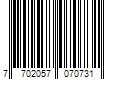 7 702057 070731